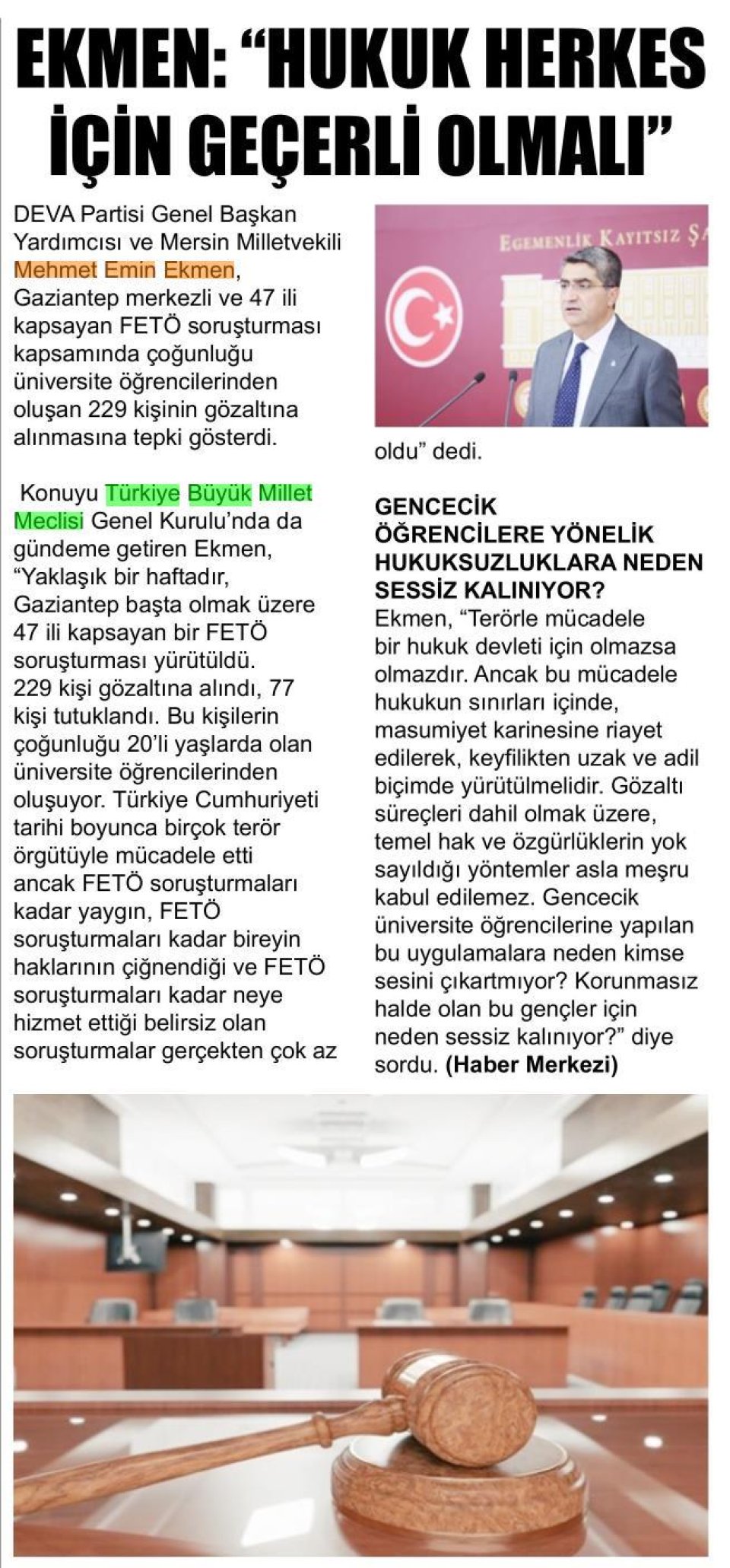 EKMEN: "HUKUK HERKES İÇİN GEÇERLİ OLMALI"

DEVA Partisi Genel Başkan Yardımcısı ve Mersin Milletvekili Mehmet Emin Ekmen, Gaziantep merkezli ve 47 ili kapsayan FETÖ soruşturması kapsamında çoğunluğu üniversite öğrencilerinden oluşan 229 kişinin gözaltına alınmasına tepki gösterdi.

Konuyu Türkiye Büyük Millet Meclisi Genel Kurulu'nda da gündeme getiren Ekmen, "Yaklaşık bir haftadır, Gaziantep başta olmak üzere 47 ili kapsayan bir FETÖ soruşturması yürütüldü. 229 kişi gözaltına alındı, 77 kişi tutuklandı. Bu kişilerin çoğunluğu 20'li yaşlarda olan üniversite öğrencilerinden oluşuyor. Türkiye Cumhuriyeti tarihi boyunca birçok terör örgütüyle mücadele etti ancak FETÖ soruşturmaları kadar yaygın, FETÖ soruşturmaları kadar bireyin haklarının çiğnendiği ve FETÖ soruşturmaları kadar neye hizmet ettiği belirsiz olan soruşturmalar gerçekten çok az

EGEMENLİK KAYITSIZ Ş

oldu" dedi.

GENCECİK ÖĞRENCİLERE YÖNELİK HUKUKSUZLUKLARA NEDEN SESSİZ KALINIYOR?
Ekmen, "Terörle mücadele bir hukuk devleti için olmazsa olmazdır. Ancak bu mücadele hukukun sınırları içinde, masumiyet karinesine riayet edilerek, keyfilikten uzak ve adil biçimde yürütülmelidir. Gözaltı süreçleri dahil olmak üzere, temel hak ve özgürlüklerin yok sayıldığı yöntemler asla meşru kabul edilemez. Gencecik üniversite öğrencilerine yapılan bu uygulamalara neden kimse sesini çıkartmıyor? Korunmasız halde olan bu gençler için neden sessiz kalınıyor?" diye sordu. (Haber Merkezi)